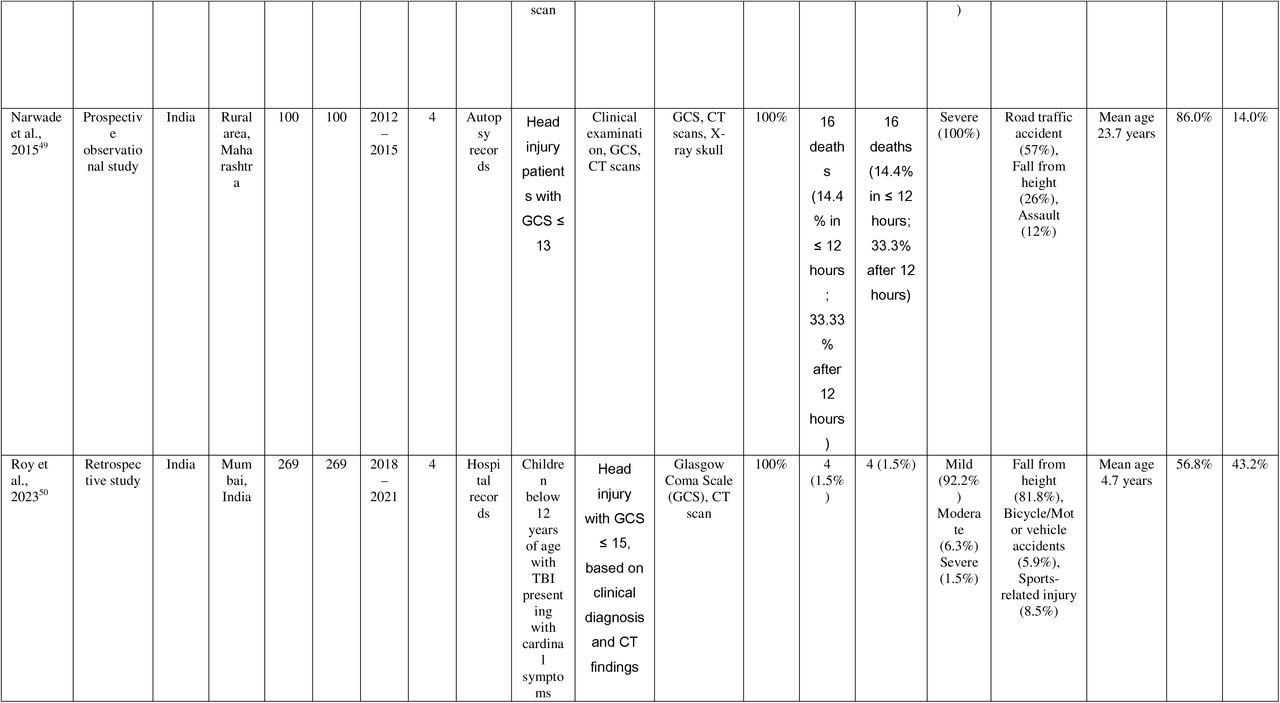 |  |  |  |  |  |  |  |  |  | scan |  |  |  |  |  | ) |  |  |  |  |
|---|---|---|---|---|---|---|---|---|---|---|---|---|---|---|---|---|---|---|---|
| Narwade et al., 2015$^{49}$ | Prospective observational study | India | Rural area, Maharashtra | 100 | 100 | 2012 – 2015 | 4 | Autopsy records | Head injury patients with GCS ≤ 13 | Clinical examination, GCS, CT scans | GCS, CT scans, X-ray skull | 100% | 16 deaths (14.4% in ≤ 12 hours; 33.33% after 12 hours) | 16 deaths (14.4% in ≤ 12 hours; 33.3% after 12 hours) | Severe (100%) | Road traffic accident (57%), Fall from height (26%), Assault (12%) | Mean age 23.7 years | 86.0% | 14.0% |
| Roy et al., 2023$^{50}$ | Retrospective study | India | Mumbai, India | 269 | 269 | 2018 – 2021 | 4 | Hospital records | Children below 12 years of age with TBI presenting with cardinal symptoms | Head injury with GCS ≤ 15, based on clinical diagnosis and CT findings | Glasgow Coma Scale (GCS), CT scan | 100% | 4 (1.5%) | 4 (1.5%) | Mild (92.2%) Moderate (6.3%) Severe (1.5%) | Fall from height (81.8%), Bicycle/Motor vehicle accidents (5.9%), Sports-related injury (8.5%) | Mean age 4.7 years | 56.8% | 43.2% |